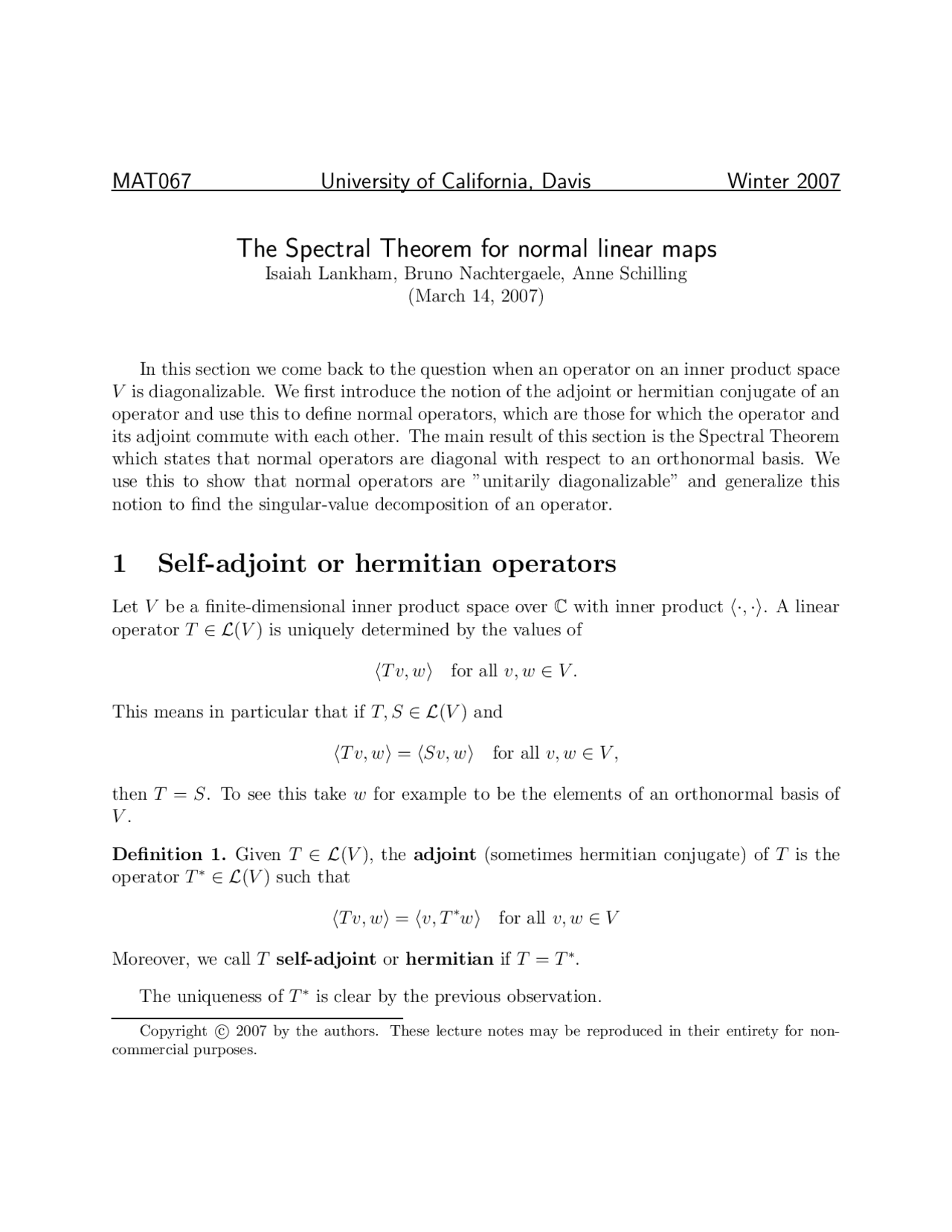 MAT067 University of California, Davis Winter 2007

The Spectral Theorem for normal linear maps
Isaiah Lankham, Bruno Nachtergaele, Anne Schilling
(March 14, 2007)

In this section we come back to the question when an operator on an inner product space $V$ is diagonalizable. We first introduce the notion of the adjoint or hermitian conjugate of an operator and use this to define normal operators, which are those for which the operator and its adjoint commute with each other. The main result of this section is the Spectral Theorem which states that normal operators are diagonal with respect to an orthonormal basis. We use this to show that normal operators are "unitarily diagonalizable" and generalize this notion to find the singular-value decomposition of an operator.

1 Self-adjoint or hermitian operators

Let $V$ be a finite-dimensional inner product space over $\mathbb{C}$ with inner product $\langle \cdot, \cdot \rangle$. A linear operator $T \in \mathcal{L}(V)$ is uniquely determined by the values of

$\langle Tv, w \rangle$ for all $v, w \in V$.

This means in particular that if $T, S \in \mathcal{L}(V)$ and

$\langle Tv, w \rangle = \langle Sv, w \rangle$ for all $v, w \in V$,

then $T = S$. To see this take $w$ for example to be the elements of an orthonormal basis of $V$.

Definition 1. Given $T \in \mathcal{L}(V)$, the adjoint (sometimes hermitian conjugate) of $T$ is the operator $T^* \in \mathcal{L}(V)$ such that

$\langle Tv, w \rangle = \langle v, T^* w \rangle$ for all $v, w \in V$

Moreover, we call $T$ self-adjoint or hermitian if $T = T^*$.

The uniqueness of $T^*$ is clear by the previous observation.

Copyright © 2007 by the authors. These lecture notes may be reproduced in their entirety for non-commercial purposes.